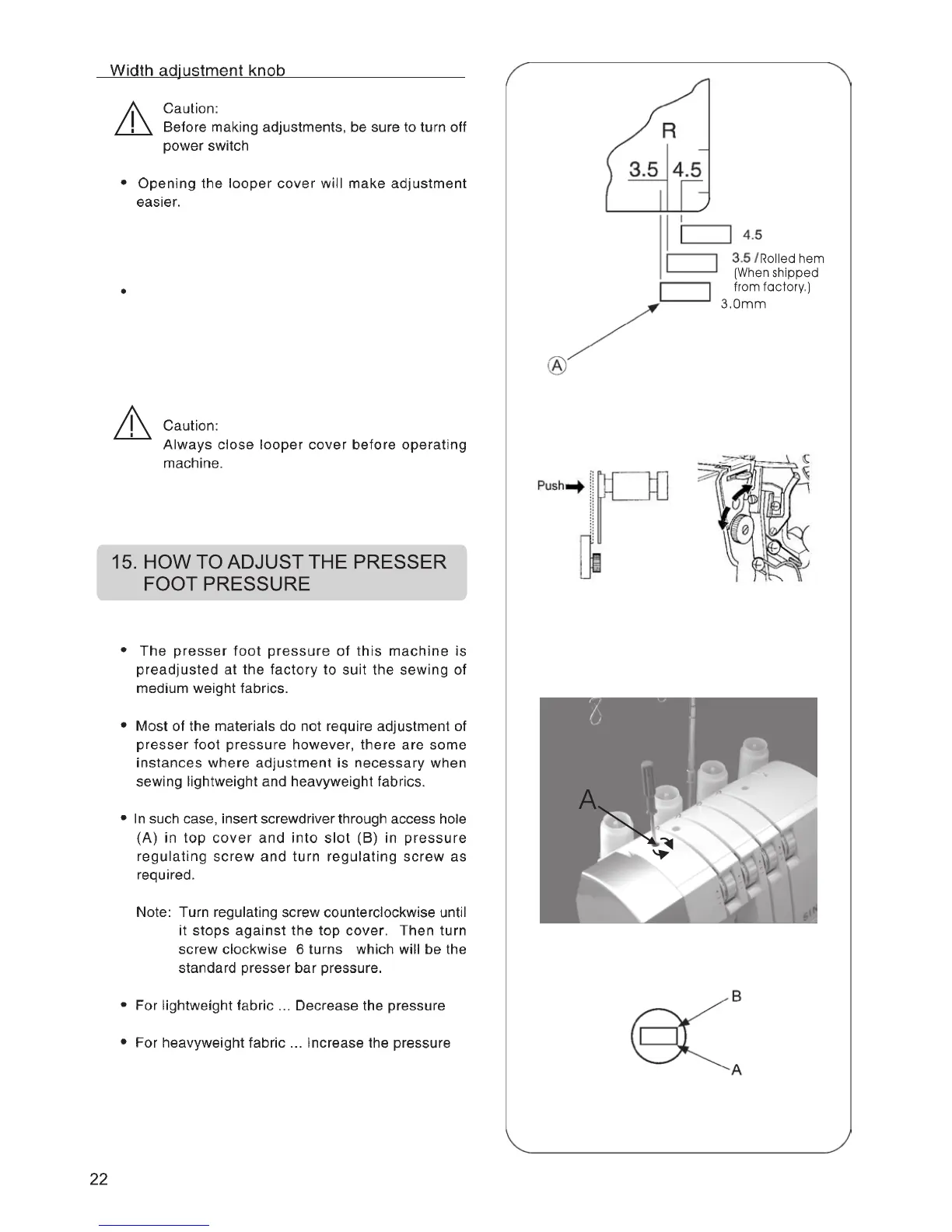 Width adjustment knob

Caution:
Before making adjustments, be sure to turn off power switch

• Opening the looper cover will make adjustment easier.

•

Caution:
Always close looper cover before operating machine.

15. HOW TO ADJUST THE PRESSER FOOT PRESSURE

• The presser foot pressure of this machine is preadjusted at the factory to suit the sewing of medium weight fabrics.

• Most of the materials do not require adjustment of presser foot pressure however, there are some instances where adjustment is necessary when sewing lightweight and heavyweight fabrics.

• In such case, insert screwdriver through access hole (A) in top cover and into slot (B) in pressure regulating screw and turn regulating screw as required.

Note: Turn regulating screw counterclockwise until it stops against the top cover. Then turn screw clockwise 6 turns which will be the standard presser bar pressure.

• For lightweight fabric ... Decrease the pressure

• For heavyweight fabric ... Increase the pressure

R
3.5
4.5
4.5
3.5 /Rolled hem (When shipped from factory.)
3.0mm
A

Push

A

B
A

22